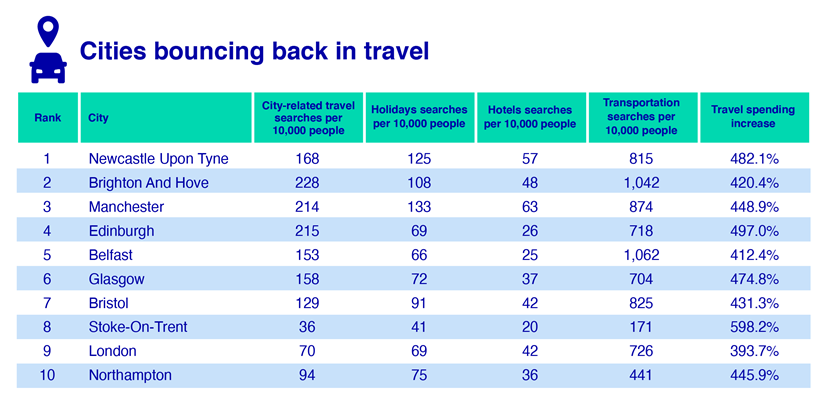 Cities bouncing back in travel

| Rank | City | City-related travel searches per 10,000 people | Holidays searches per 10,000 people | Hotels searches per 10,000 people | Transportation searches per 10,000 people | Travel spending increase |
|---|---|---|---|---|---|---|
| 1 | Newcastle Upon Tyne | 168 | 125 | 57 | 815 | 482.1% |
| 2 | Brighton And Hove | 228 | 108 | 48 | 1,042 | 420.4% |
| 3 | Manchester | 214 | 133 | 63 | 874 | 448.9% |
| 4 | Edinburgh | 215 | 69 | 26 | 718 | 497.0% |
| 5 | Belfast | 153 | 66 | 25 | 1,062 | 412.4% |
| 6 | Glasgow | 158 | 72 | 37 | 704 | 474.8% |
| 7 | Bristol | 129 | 91 | 42 | 825 | 431.3% |
| 8 | Stoke-On-Trent | 36 | 41 | 20 | 171 | 598.2% |
| 9 | London | 70 | 69 | 42 | 726 | 393.7% |
| 10 | Northampton | 94 | 75 | 36 | 441 | 445.9% |